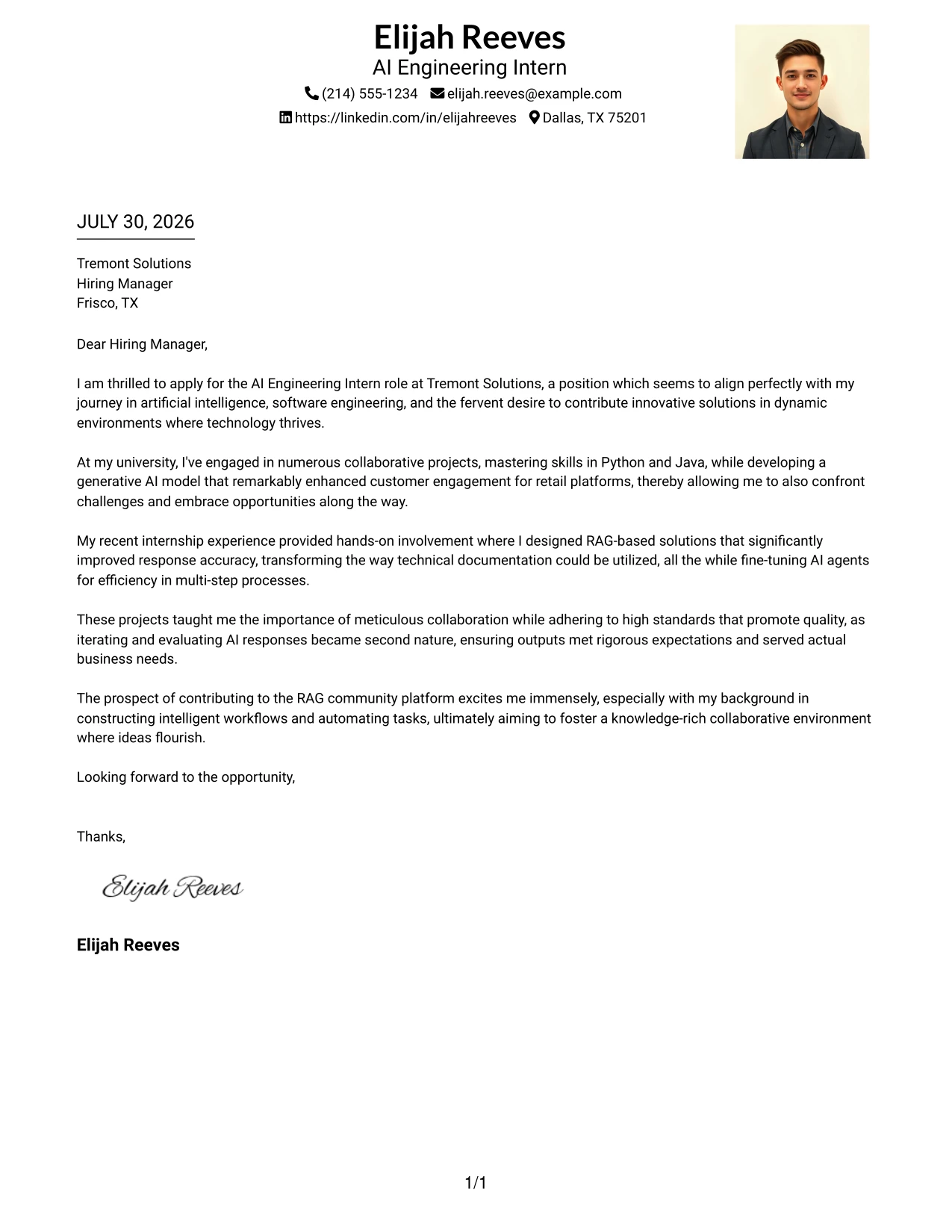 Elijah Reeves
AI Engineering Intern
(214) 555-1234 elijah.reeves@example.com
https://linkedin.com/in/elijahreeves Dallas, TX 75201

JULY 30, 2026

Tremont Solutions
Hiring Manager
Frisco, TX

Dear Hiring Manager,

I am thrilled to apply for the AI Engineering Intern role at Tremont Solutions, a position which seems to align perfectly with my journey in artificial intelligence, software engineering, and the fervent desire to contribute innovative solutions in dynamic environments where technology thrives.

At my university, I've engaged in numerous collaborative projects, mastering skills in Python and Java, while developing a generative AI model that remarkably enhanced customer engagement for retail platforms, thereby allowing me to also confront challenges and embrace opportunities along the way.

My recent internship experience provided hands-on involvement where I designed RAG-based solutions that significantly improved response accuracy, transforming the way technical documentation could be utilized, all the while fine-tuning AI agents for efficiency in multi-step processes.

These projects taught me the importance of meticulous collaboration while adhering to high standards that promote quality, as iterating and evaluating AI responses became second nature, ensuring outputs met rigorous expectations and served actual business needs.

The prospect of contributing to the RAG community platform excites me immensely, especially with my background in constructing intelligent workflows and automating tasks, ultimately aiming to foster a knowledge-rich collaborative environment where ideas flourish.

Looking forward to the opportunity,

Thanks,

Elijah Reeves

Elijah Reeves

1/1